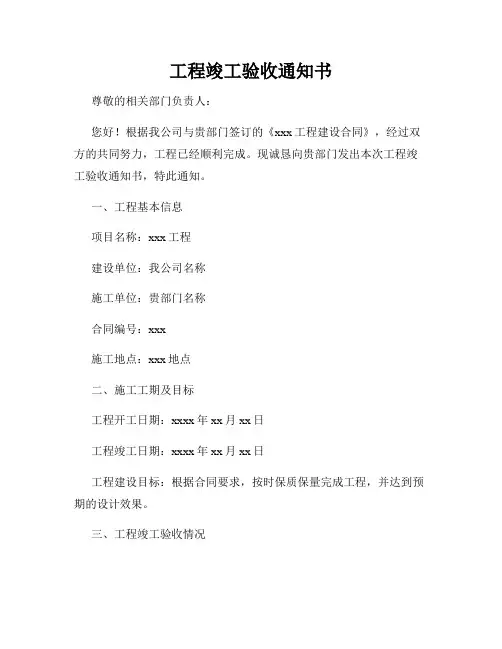 工程竣工验收通知书

尊敬的相关部门负责人：

您好！根据我公司与贵部门签订的《xxx 工程建设合同》，经过双方的共同努力，工程已经顺利完成。现诚恳向贵部门发出本次工程竣工验收通知书，特此通知。

一、工程基本信息

项目名称：xxx 工程

建设单位：我公司名称

施工单位：贵部门名称

合同编号：xxx

施工地点：xxx 地点

二、施工工期及目标

工程开工日期：xxxx 年 xx 月 xx 日

工程竣工日期：xxxx 年 xx 月 xx 日

工程建设目标：根据合同要求，按时保质保量完成工程，并达到预期的设计效果。

三、工程竣工验收情况